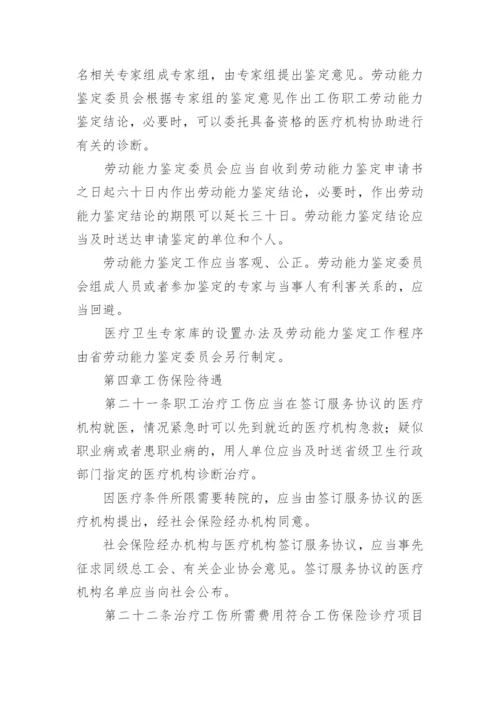 名相关专家组成专家组，由专家组提出鉴定意见。劳动能力鉴定委员会根据专家组的鉴定意见作出工伤职工劳动能力鉴定结论，必要时，可以委托具备资格的医疗机构协助进行有关的诊断。

劳动能力鉴定委员会应当自收到劳动能力鉴定申请书之日起六十日内作出劳动能力鉴定结论，必要时，作出劳动能力鉴定结论的期限可以延长三十日。劳动能力鉴定结论应当及时送达申请鉴定的单位和个人。

劳动能力鉴定工作应当客观、公正。劳动能力鉴定委员会组成人员或者参加鉴定的专家与当事人有利害关系的，应当回避。

医疗卫生专家库的设置办法及劳动能力鉴定工作程序由省劳动能力鉴定委员会另行制定。

第四章工伤保险待遇

第二十一条职工治疗工伤应当在签订服务协议的医疗机构就医，情况紧急时可以先到就近的医疗机构急救；疑似职业病或者患职业病的，用人单位应当及时送省级卫生行政部门指定的医疗机构诊断治疗。

因医疗条件所限需要转院的，应当由签订服务协议的医疗机构提出，经社会保险经办机构同意。

社会保险经办机构与医疗机构签订服务协议，应当事先征求同级总工会、有关企业协会意见。签订服务协议的医疗机构名单应当向社会公布。

第二十二条治疗工伤所需费用符合工伤保险诊疗项目